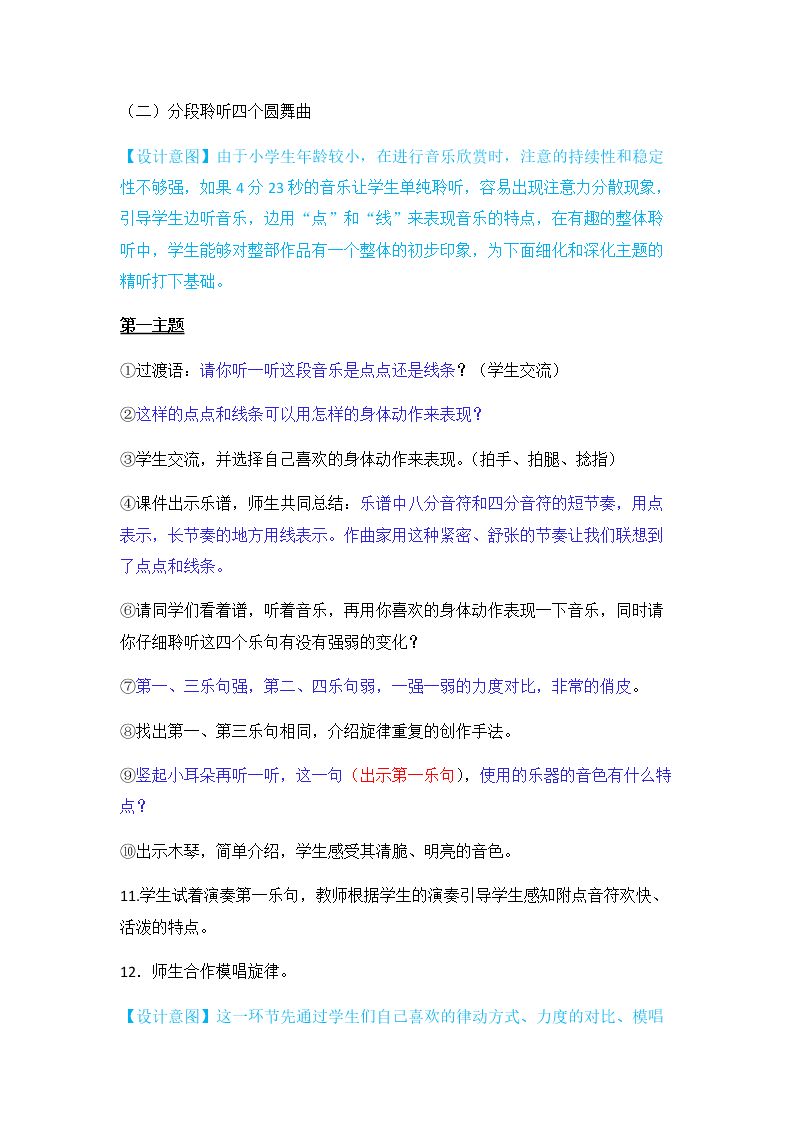 （二）分段聆听四个圆舞曲

【设计意图】由于小学生年龄较小，在进行音乐欣赏时，注意的持续性和稳定性不够强，如果4分23秒的音乐让学生单纯聆听，容易出现注意力分散现象，引导学生边听音乐，边用“点”和“线”来表现音乐的特点，在有趣的整体聆听中，学生能够对整部作品有一个整体的初步印象，为下面细化和深化主题的精听打下基础。

第一主题

①过渡语：请你听一听这段音乐是点点还是线条？（学生交流）

②这样的点点和线条可以用怎样的身体动作来表现？

③学生交流，并选择自己喜欢的身体动作来表现。（拍手、拍腿、捻指）

④课件出示乐谱，师生共同总结：乐谱中八分音符和四分音符的短节奏，用点表示，长节奏的地方用线表示。作曲家用这种紧密、舒张的节奏让我们联想到了点点和线条。

⑥请同学们看着谱，听着音乐，再用你喜欢的身体动作表现一下音乐，同时请你仔细聆听这四个乐句有没有强弱的变化？

⑦第一、三乐句强，第二、四乐句弱，一强一弱的力度对比，非常的俏皮。

⑧找出第一、第三乐句相同，介绍旋律重复的创作手法。

⑨竖起小耳朵再听一听，这一句（出示第一乐句），使用的乐器的音色有什么特点？

⑩出示木琴，简单介绍，学生感受其清脆、明亮的音色。

11.学生试着演奏第一乐句，教师根据学生的演奏引导学生感知附点音符欢快、活泼的特点。

12．师生合作模唱旋律。

【设计意图】这一环节先通过学生们自己喜欢的律动方式、力度的对比、模唱